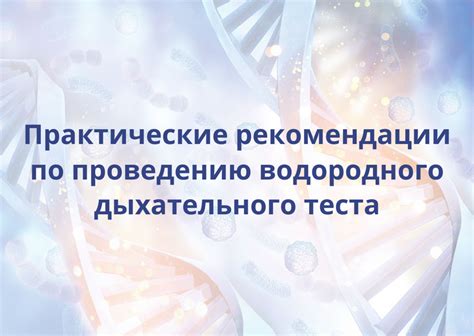 Практические рекомендации по проведению водородного дыхательного теста